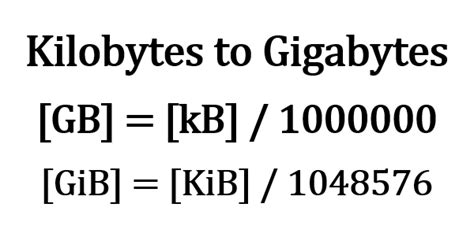 Kilobytes to Gigabytes

[GB] = [kB] / 1000000

[GiB] = [KiB] / 1048576